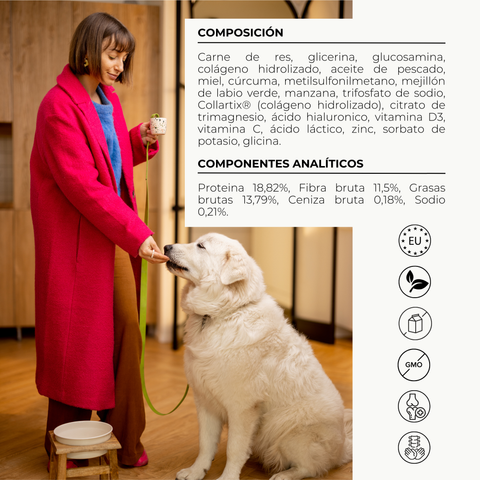 COMPOSICIÓN

Carne de res, glicerina, glucosamina, colágeno hidrolizado, aceite de pescado, miel, cúrcuma, metilsulfonilmetano, mejillón de labio verde, manzana, trifosfato de sodio, Collartix® (colágeno hidrolizado), citrato de trimagnesio, ácido hialuronico, vitamina D3, vitamina C, ácido láctico, zinc, sorbato de potasio, glicina.

COMPONENTES ANALÍTICOS

Proteina 18,82%, Fibra bruta 11,5%, Grasas brutas 13,79%, Ceniza bruta 0,18%, Sodio 0,21%.

EU

GMO